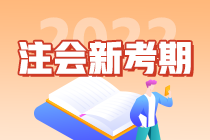 2022
注会新考期